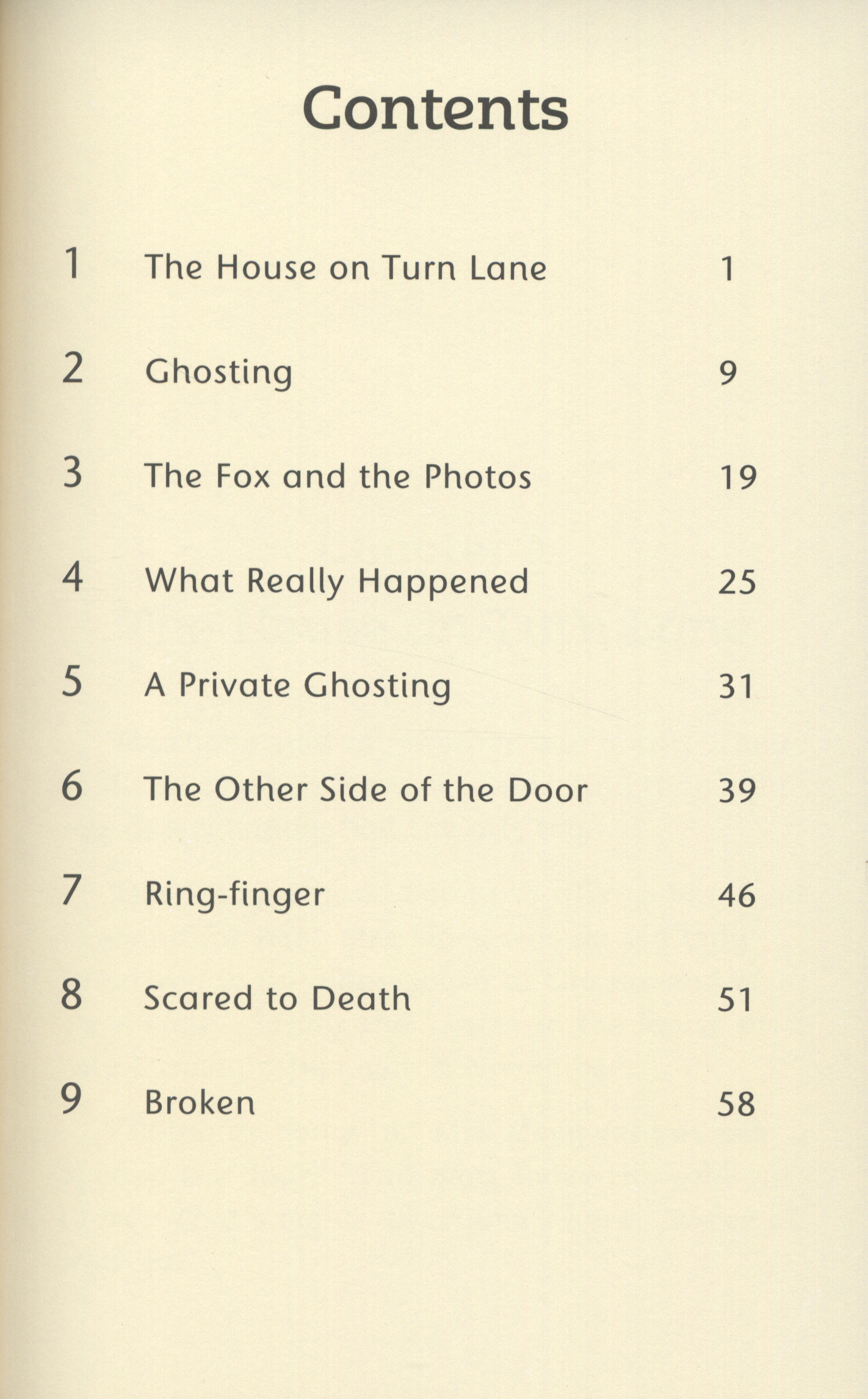 Contents

1 The House on Turn Lane 1

2 Ghosting 9

3 The Fox and the Photos 19

4 What Really Happened 25

5 A Private Ghosting 31

6 The Other Side of the Door 39

7 Ring-finger 46

8 Scared to Death 51

9 Broken 58